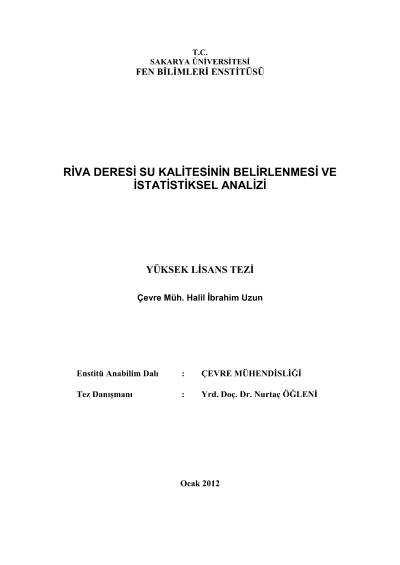 T.C.
SAKARYA ÜNİVERSİTESİ
FEN BİLİMLERİ ENSTİTÜSÜ

RİVA DERESİ SU KALİTESİNİN BELİRLENMESİ VE İSTATİSTİKSEL ANALİZİ

YÜKSEK LİSANS TEZİ

Çevre Müh. Halil İbrahim Uzun

Enstitü Anabilim Dalı : ÇEVRE MÜHENDİSLİĞİ

Tez Danışmanı : Yrd. Doç. Dr. Nurtaç ÖĞLENİ

Ocak 2012